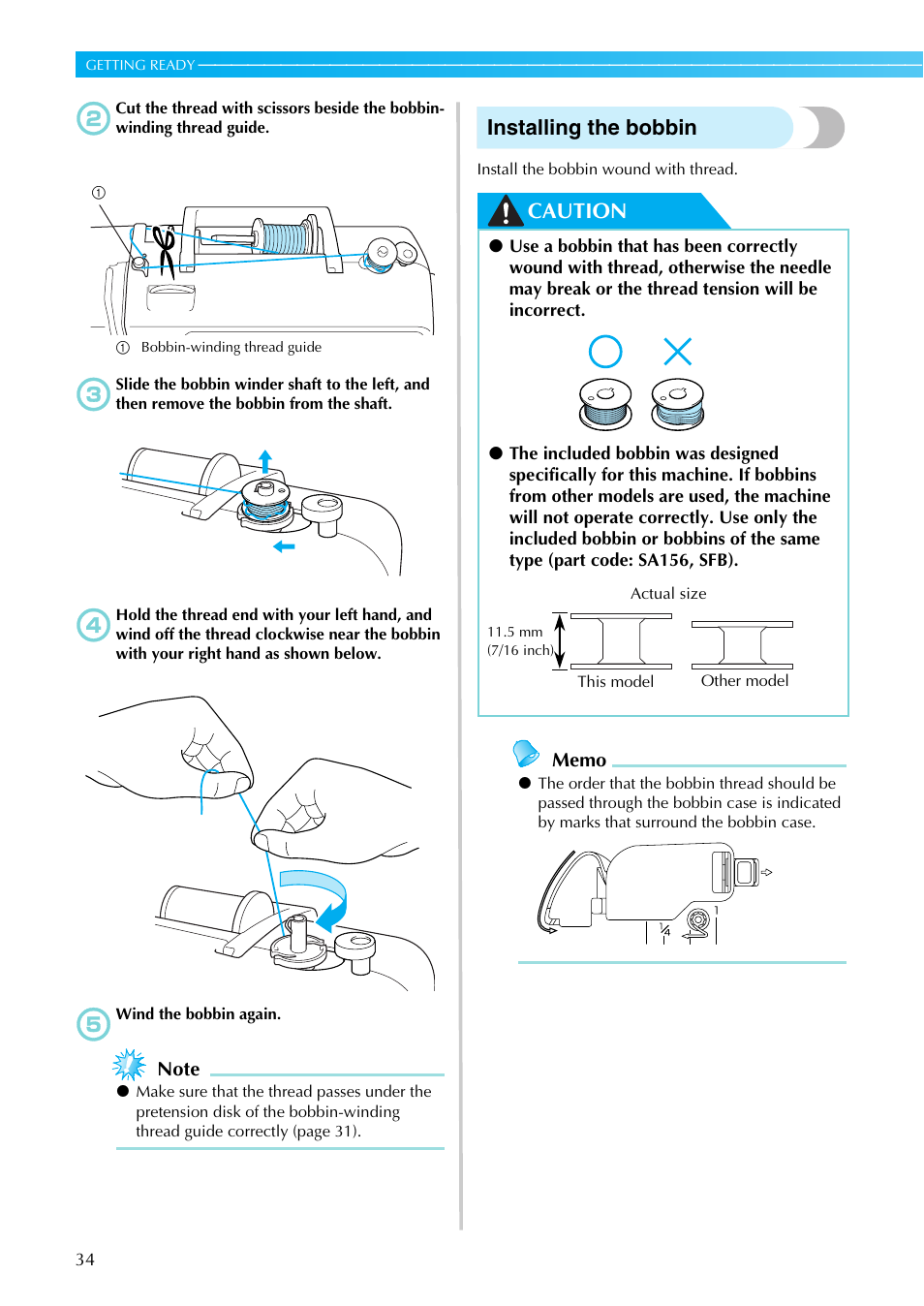 GETTING READY

2 Cut the thread with scissors beside the bobbin-winding thread guide.

①

① Bobbin-winding thread guide

3 Slide the bobbin winder shaft to the left, and then remove the bobbin from the shaft.

4 Hold the thread end with your left hand, and wind off the thread clockwise near the bobbin with your right hand as shown below.

5 Wind the bobbin again.

Note
● Make sure that the thread passes under the pretension disk of the bobbin-winding thread guide correctly (page 31).

Installing the bobbin

Install the bobbin wound with thread.

CAUTION
● Use a bobbin that has been correctly wound with thread, otherwise the needle may break or the thread tension will be incorrect.

● The included bobbin was designed specifically for this machine. If bobbins from other models are used, the machine will not operate correctly. Use only the included bobbin or bobbins of the same type (part code: SA156, SFB).

Actual size

11.5 mm (7/16 inch)

This model

Other model

Memo
● The order that the bobbin thread should be passed through the bobbin case is indicated by marks that surround the bobbin case.

34